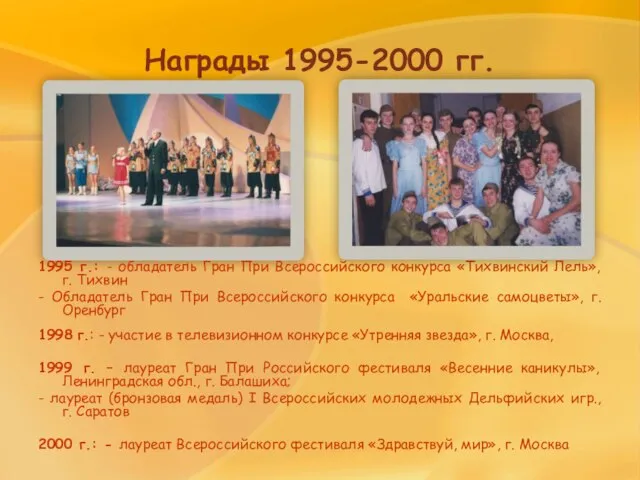 Награды 1995-2000 гг.

1995 г.: - обладатель Гран При Всероссийского конкурса «Тихвинский Лель», г. Тихвин

- Обладатель Гран При Всероссийского конкурса «Уральские самоцветы», г. Оренбург

1998 г.: - участие в телевизионном конкурсе «Утренняя звезда», г. Москва,

1999 г. – лауреат Гран При Российского фестиваля «Весенние каникулы», Ленинградская обл., г. Балашиха;

- лауреат (бронзовая медаль) I Всероссийских молодежных Дельфийских игр., г. Саратов

2000 г.: - лауреат Всероссийского фестиваля «Здравствуй, мир», г. Москва